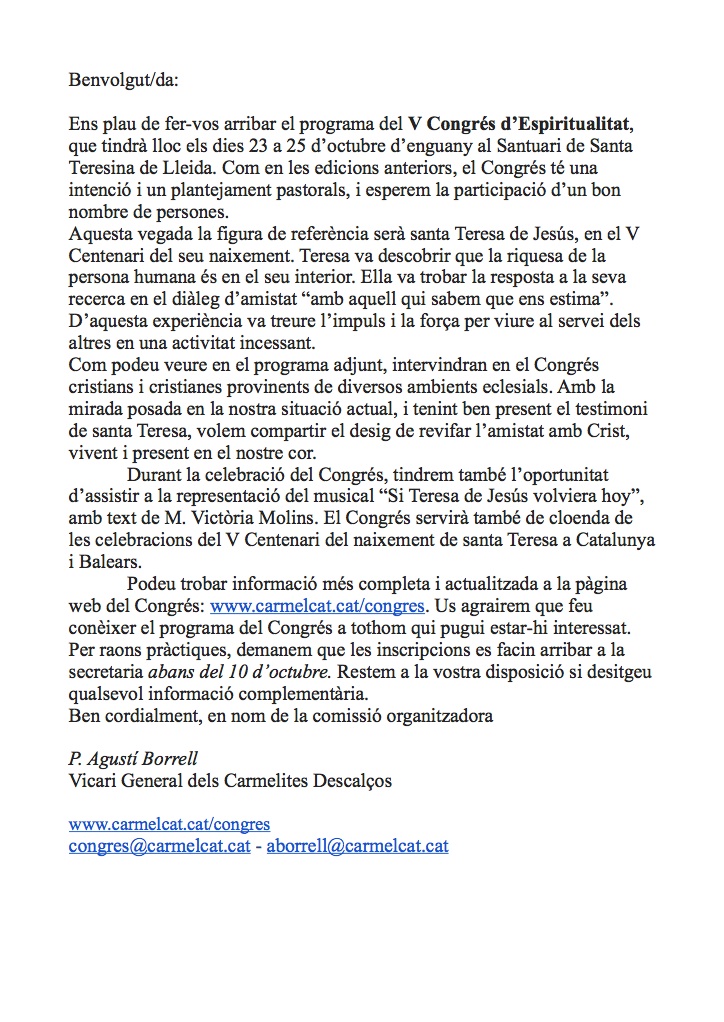 Benvolgut/da:

Ens plau de fer-vos arribar el programa del V Congrés d'Espiritualitat, que tindrà lloc els dies 23 a 25 d'octubre d'enguany al Santuari de Santa Teresina de Lleida. Com en les edicions anteriors, el Congrés té una intenció i un plantejament pastorals, i esperem la participació d'un bon nombre de persones.
Aquesta vegada la figura de referència serà santa Teresa de Jesús, en el V Centenari del seu naixement. Teresa va descobrir que la riquesa de la persona humana és en el seu interior. Ella va trobar la resposta a la seva recerca en el diàleg d'amistat "amb aquell qui sabem que ens estima". D'aquesta experiència va treure l'impuls i la força per viure al servei dels altres en una activitat incessant.
Com podeu veure en el programa adjunt, intervindran en el Congrés cristians i cristianes provinents de diversos ambients eclesials. Amb la mirada posada en la nostra situació actual, i tenint ben present el testimoni de santa Teresa, volem compartir el desig de revifar l'amistat amb Crist, vivent i present en el nostre cor.

Durant la celebració del Congrés, tindrem també l'oportunitat d'assistir a la representació del musical "Si Teresa de Jesús volviera hoy", amb text de M. Victòria Molins. El Congrés servirà també de cloenda de les celebracions del V Centenari del naixement de santa Teresa a Catalunya i Balears.

Podeu trobar informació més completa i actualitzada a la pàgina web del Congrés: www.carmelcat.cat/congres. Us agrairem que feu conèixer el programa del Congrés a tothom qui pugui estar-hi interessat. Per raons pràctiques, demanem que les inscripcions es facin arribar a la secretaria abans del 10 d'octubre. Restem a la vostra disposició si desitgeu qualsevol informació complementària.
Ben cordialment, en nom de la comissió organitzadora

P. Agustí Borrell
Vicari General dels Carmelites Descalços

www.carmelcat.cat/congres
congres@carmelcat.cat - aborrell@carmelcat.cat